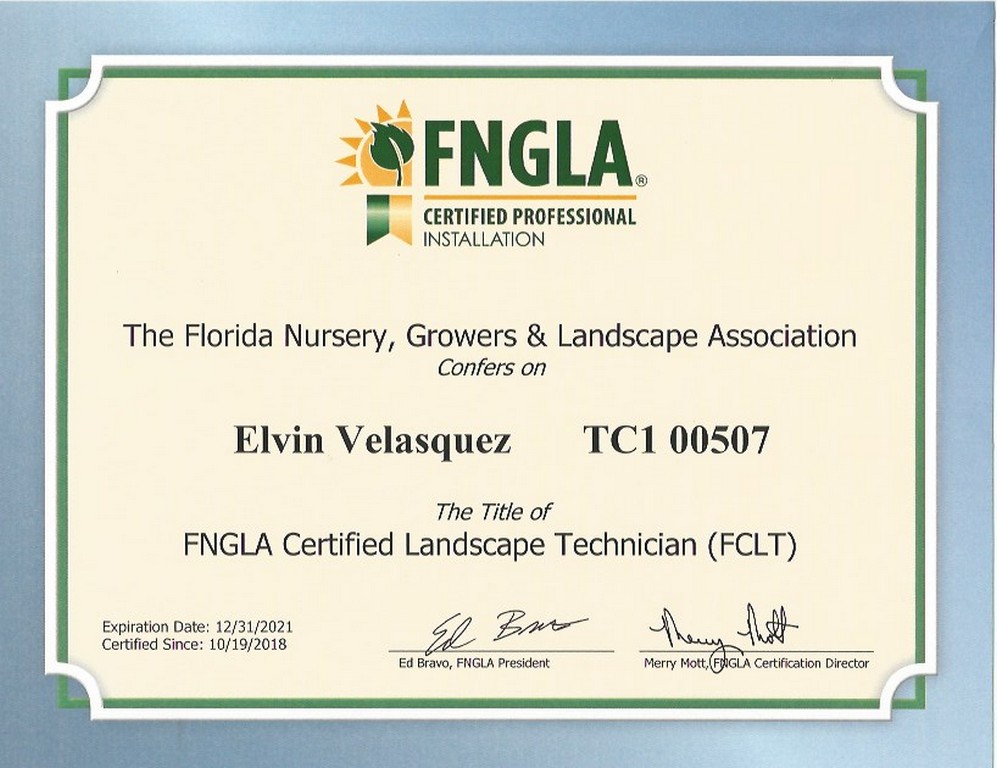 FNGLA®
CERTIFIED PROFESSIONAL
INSTALLATION

The Florida Nursery, Growers & Landscape Association
Confers on

Elvin Velasquez TC1 00507

The Title of
FNGLA Certified Landscape Technician (FCLT)

Expiration Date: 12/31/2021
Certified Since: 10/19/2018

Ed Bravo

Ed Bravo, FNGLA President

Merry Mott

Merry Mott, FNGLA Certification Director